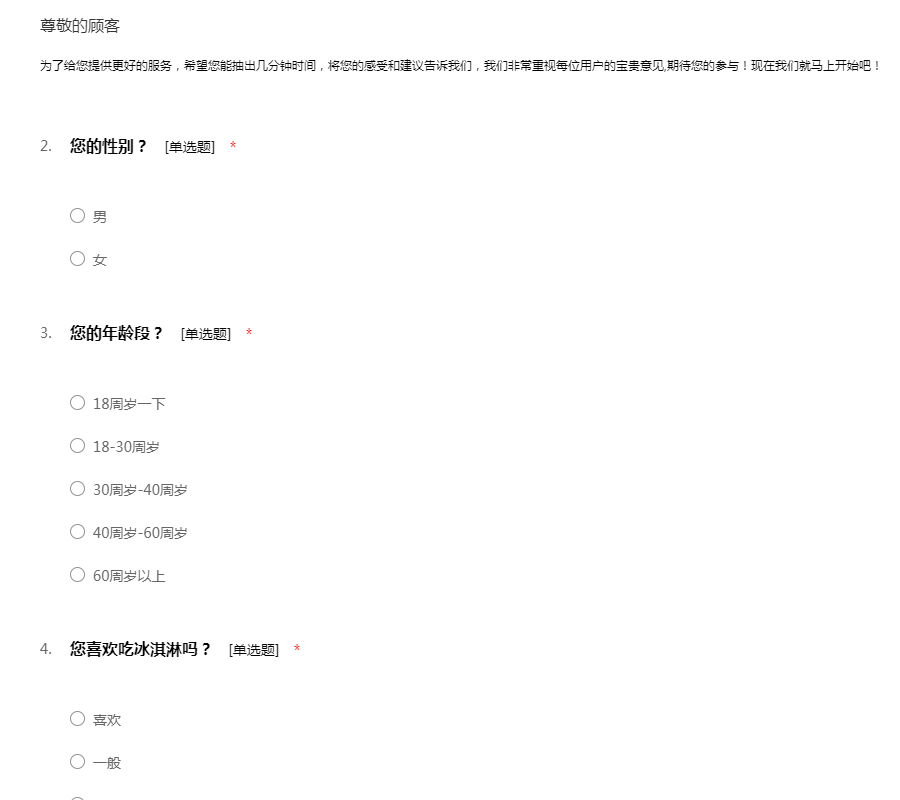 尊敬的顾客

为了给您提供更好的服务，希望您能抽出几分钟时间，将您的感受和建议告诉我们，我们非常重视每位用户的宝贵意见,期待您的参与！现在我们就马上开始吧！

2. 您的性别？ [单选题] *

○ 男

○ 女

3. 您的年龄段？ [单选题] *

○ 18周岁一下

○ 18-30周岁

○ 30周岁-40周岁

○ 40周岁-60周岁

○ 60周岁以上

4. 您喜欢吃冰淇淋吗？ [单选题] *

○ 喜欢

○ 一般